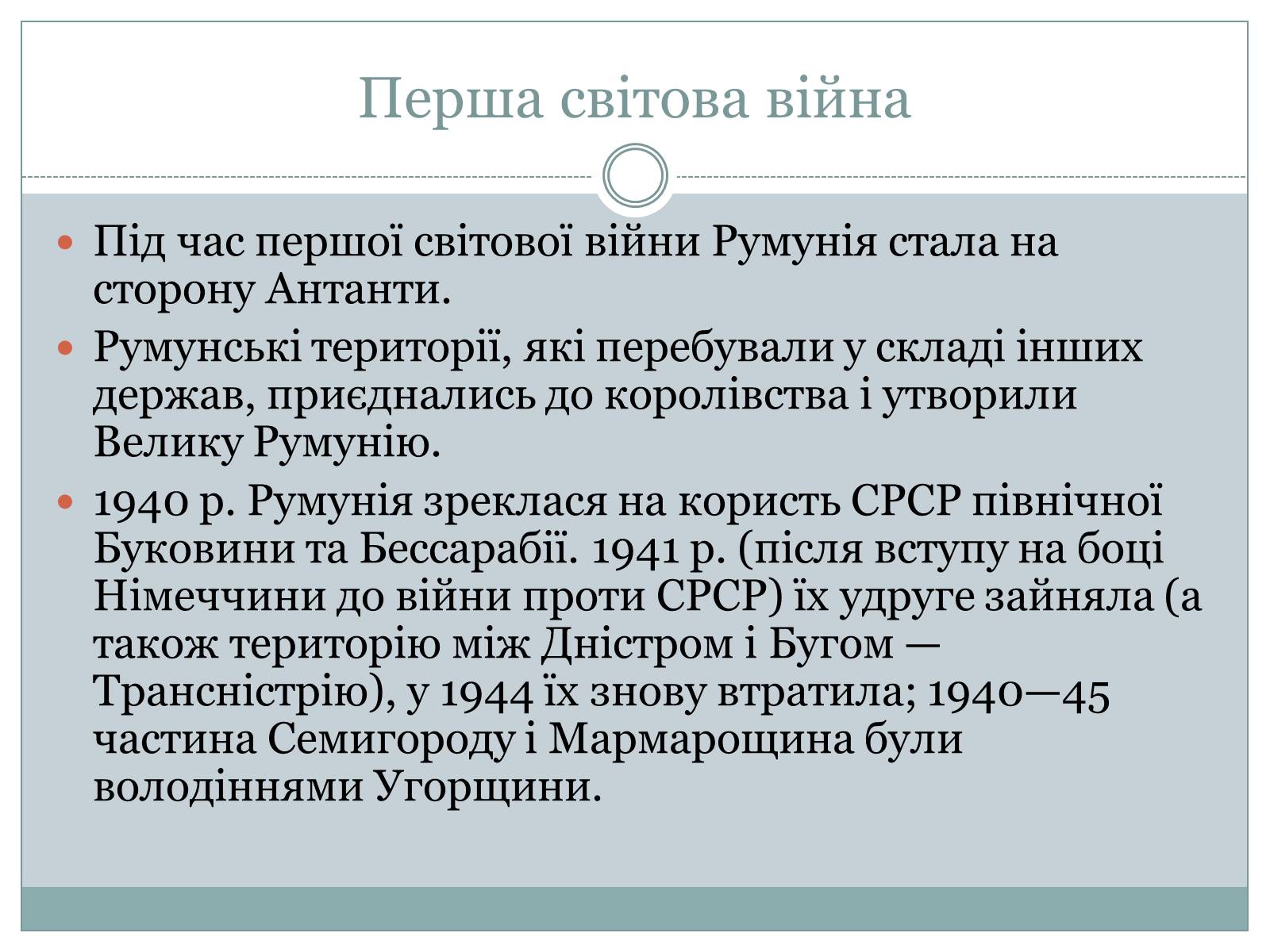 Перша світова війна

Під час першої світової війни Румунія стала на сторону Антанти.

Румунські території, які перебували у складі інших держав, приєднались до королівства і утворили Велику Румунію.

1940 р. Румунія зреклася на користь СРСР північної Буковини та Бессарабії. 1941 р. (після вступу на боці Німеччини до війни проти СРСР) їх удруге зайняла (а також територію між Дністром і Бугом — Трансністрію), у 1944 їх знову втратила; 1940—45 частина Семигороду і Мармарощина були володіннями Угорщини.